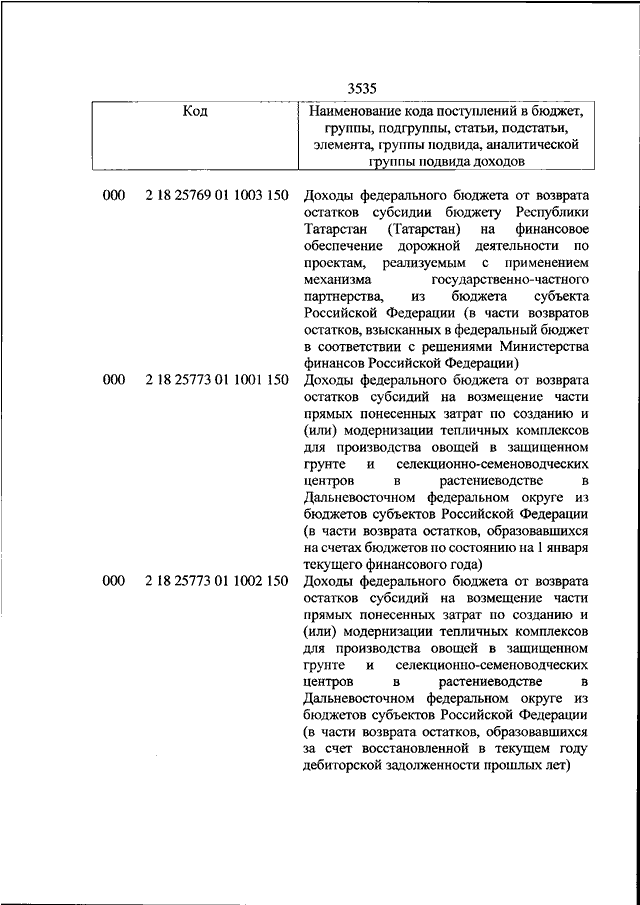 3535

| Код | Наименование кода поступлений в бюджет, группы, подгруппы, статьи, подстатьи, элемента, группы подвида, аналитической группы подвида доходов |
|---|---|
| 000 2 18 25769 01 1003 150 | Доходы федерального бюджета от возврата остатков субсидии бюджету Республики Татарстан (Татарстан) на финансовое обеспечение дорожной деятельности по проектам, реализуемым с применением механизма государственно-частного партнерства, из бюджета субъекта Российской Федерации (в части возвратов остатков, взысканных в федеральный бюджет в соответствии с решениями Министерства финансов Российской Федерации) |
| 000 2 18 25773 01 1001 150 | Доходы федерального бюджета от возврата остатков субсидий на возмещение части прямых понесенных затрат по созданию и (или) модернизации тепличных комплексов для производства овощей в защищенном грунте и селекционно-семеноводческих центров в растениеводстве в Дальневосточном федеральном округе из бюджетов субъектов Российской Федерации (в части возврата остатков, образовавшихся на счетах бюджетов по состоянию на 1 января текущего финансового года) |
| 000 2 18 25773 01 1002 150 | Доходы федерального бюджета от возврата остатков субсидий на возмещение части прямых понесенных затрат по созданию и (или) модернизации тепличных комплексов для производства овощей в защищенном грунте и селекционно-семеноводческих центров в растениеводстве в Дальневосточном федеральном округе из бюджетов субъектов Российской Федерации (в части возврата остатков, образовавшихся за счет восстановленной в текущем году дебиторской задолженности прошлых лет) |